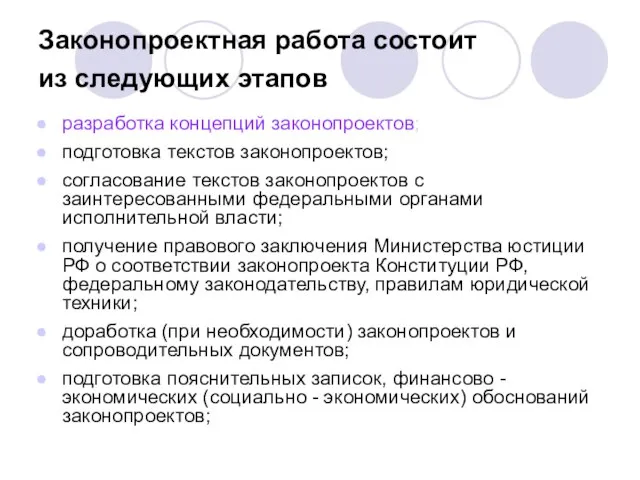 Законопроектная работа состоит из следующих этапов

- разработка концепций законопроектов;
- подготовка текстов законопроектов;
- согласование текстов законопроектов с заинтересованными федеральными органами исполнительной власти;
- получение правового заключения Министерства юстиции РФ о соответствии законопроекта Конституции РФ, федеральному законодательству, правилам юридической техники;
- доработка (при необходимости) законопроектов и сопроводительных документов;
- подготовка пояснительных записок, финансово - экономических (социально - экономических) обоснований законопроектов;